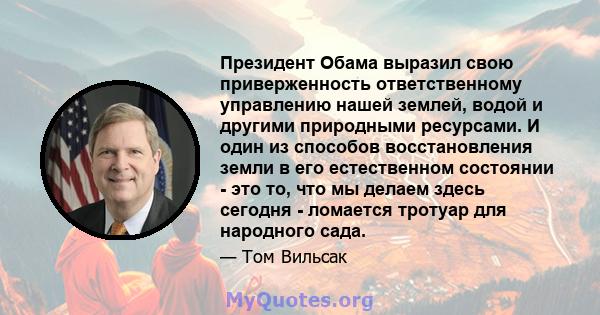 Президент Обама выразил свою приверженность ответственному управлению нашей землей, водой и другими природными ресурсами. И один из способов восстановления земли в его естественном состоянии - это то, что мы делаем здесь сегодня - ломается тротуар для народного сада.

— Том Вильсак

MyQuotes.org